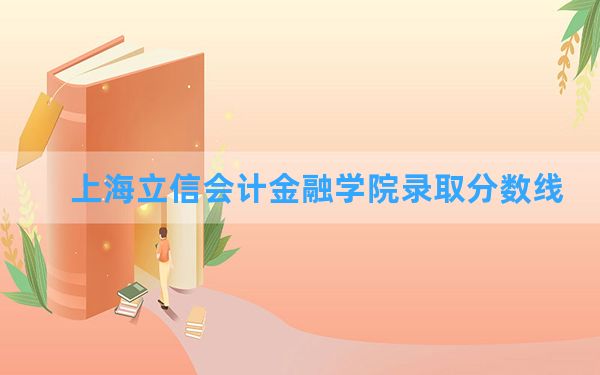 上海立信会计金融学院录取分数线